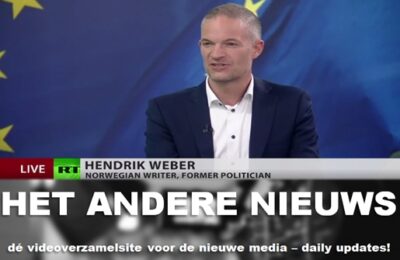 LIVE RT HENDRIK WEBER
NORWEGIAN WRITER, FORMER POLITICIAN

HET ANDERE NIEUWS

dé videoverzamelsite voor de nieuwe media – daily updates!